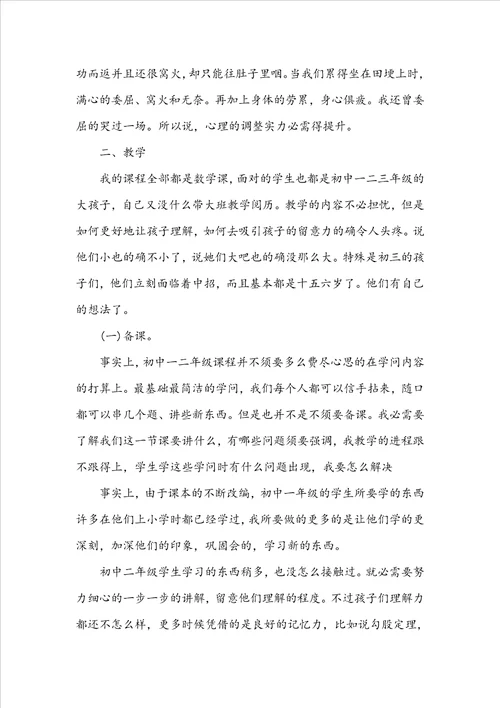 功而返并且还很窝火，却只能往肚子里咽。当我们累得坐在田埂上时，满心的委屈、窝火和无奈。再加上身体的劳累，身心俱疲。我还曾委屈的哭过一场。所以说，心理的调整实力必需得提升。

二、教学

我的课程全部都是数学课，面对的学生也都是初中一二三年级的大孩子，自己又没什么带大班教学阅历。教学的内容不必担忧，但是如何更好地让孩子理解，如何去吸引孩子的留意力的确令人头疼。说他们小也的确不小了，说她们大吧也的确没那么大。特殊是初三的孩子们，他们立刻面临着中招，而且基本都是十五六岁了。他们有自己的想法了。

(一)备课。

事实上，初中一二年级课程并不须要多么费尽心思的在学问内容的打算上。最基础最简洁的学问，我们每个人都可以信手拈来，随口都可以串几个题、讲些新东西。但是也并不是不须要备课。我必需要了解我们这一节课要讲什么，有哪些问题须要强调，我教学的进程跟不跟得上，学生学这些学问时有什么问题出现，我要怎么解决

事实上，由于课本的不断改编，初中一年级的学生所要学的东西许多在他们上小学时都已经学过，我所要做的更多的是让他们学的更深刻，加深他们的印象，巩固会的，学习新的东西。

初中二年级学生学习的东西稍多，也没怎么接触过。就必需要努力细心的一步一步的讲解，留意他们理解的程度。不过孩子们理解力都还不怎么样，更多时候凭借的是良好的记忆力，比如说勾股定理，